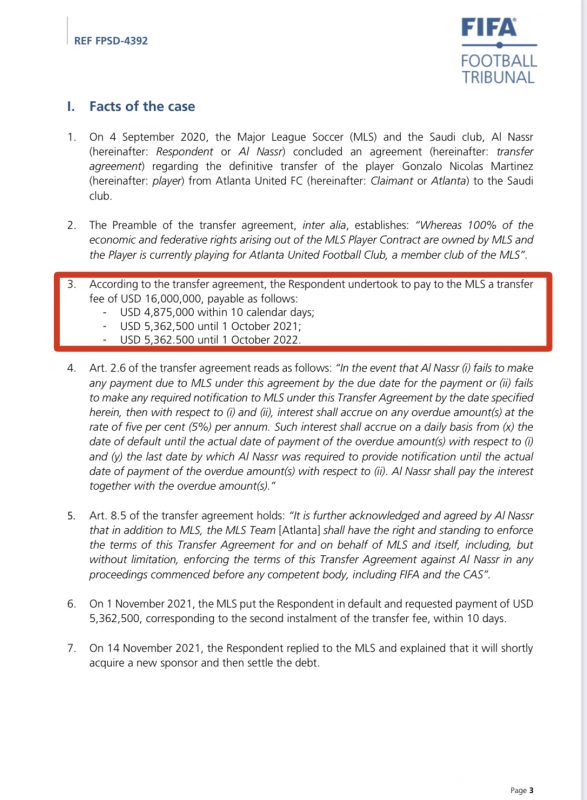 REF FPSD-4392

FIFA
FOOTBALL TRIBUNAL

I. Facts of the case

1. On 4 September 2020, the Major League Soccer (MLS) and the Saudi club, Al Nassr (hereinafter: Respondent or Al Nassr) concluded an agreement (hereinafter: transfer agreement) regarding the definitive transfer of the player Gonzalo Nicolas Martinez (hereinafter: player) from Atlanta United FC (hereinafter: Claimant or Atlanta) to the Saudi club.

2. The Preamble of the transfer agreement, inter alia, establishes: "Whereas 100% of the economic and federative rights arising out of the MLS Player Contract are owned by MLS and the Player is currently playing for Atlanta United Football Club, a member club of the MLS".

3. According to the transfer agreement, the Respondent undertook to pay to the MLS a transfer fee of USD 16,000,000, payable as follows:
- USD 4,875,000 within 10 calendar days;
- USD 5,362,500 until 1 October 2021;
- USD 5,362.500 until 1 October 2022.

4. Art. 2.6 of the transfer agreement reads as follows: "In the event that Al Nassr (i) fails to make any payment due to MLS under this agreement by the due date for the payment or (ii) fails to make any required notification to MLS under this Transfer Agreement by the date specified herein, then with respect to (i) and (ii), interest shall accrue on any overdue amount(s) at the rate of five per cent (5%) per annum. Such interest shall accrue on a daily basis from (x) the date of default until the actual date of payment of the overdue amount(s) with respect to (i) and (y) the last date by which Al Nassr was required to provide notification until the actual date of payment of the overdue amount(s) with respect to (ii). Al Nassr shall pay the interest together with the overdue amount(s)."

5. Art. 8.5 of the transfer agreement holds: "It is further acknowledged and agreed by Al Nassr that in addition to MLS, the MLS Team [Atlanta] shall have the right and standing to enforce the terms of this Transfer Agreement for and on behalf of MLS and itself, including, but without limitation, enforcing the terms of this Transfer Agreement against Al Nassr in any proceedings commenced before any competent body, including FIFA and the CAS".

6. On 1 November 2021, the MLS put the Respondent in default and requested payment of USD 5,362,500, corresponding to the second instalment of the transfer fee, within 10 days.

7. On 14 November 2021, the Respondent replied to the MLS and explained that it will shortly acquire a new sponsor and then settle the debt.

Page 3